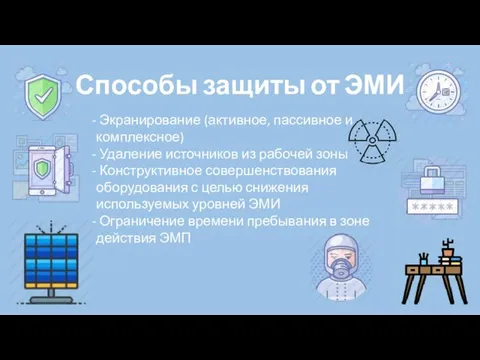 Способы защиты от ЭМИ

- Экранирование (активное, пассивное и комплексное)
- Удаление источников из рабочей зоны
- Конструктивное совершенствования оборудования с целью снижения используемых уровней ЭМИ
- Ограничение времени пребывания в зоне действия ЭМП

*****